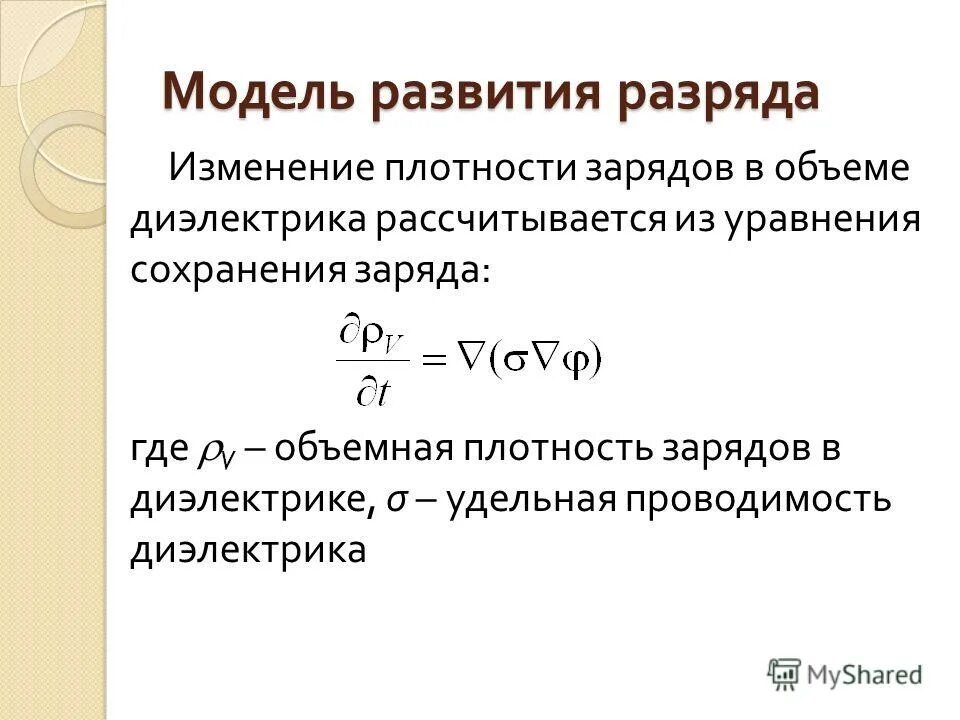 Модель развития разряда

Изменение плотности зарядов в объеме диэлектрика рассчитывается из уравнения сохранения заряда:

$\frac{\partial \rho_V}{\partial t} = \nabla(\sigma \nabla \varphi)$

где $\rho_V$ – объемная плотность зарядов в диэлектрике, $\sigma$ – удельная проводимость диэлектрика

MyShared